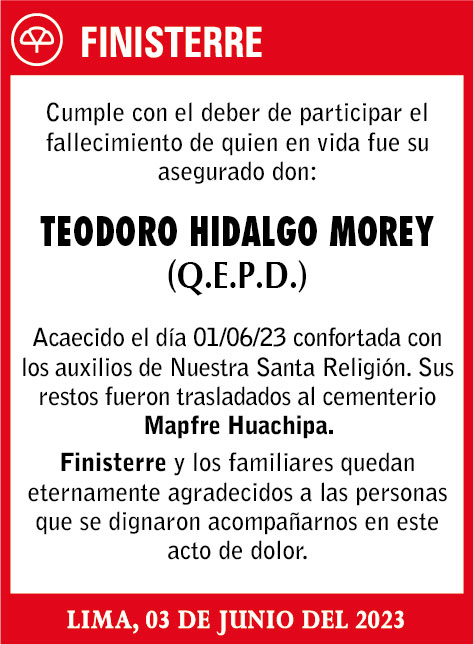 FINISTERRE

Cumple con el deber de participar el fallecimiento de quien en vida fue su asegurado don:

TEODORO HIDALGO MOREY
(Q.E.P.D.)

Acaecido el día 01/06/23 confortada con los auxilios de Nuestra Santa Religión. Sus restos fueron trasladados al cementerio Mapfre Huachipa.

Finisterre y los familiares quedan eternamente agradecidos a las personas que se dignaron acompañarnos en este acto de dolor.

LIMA, 03 DE JUNIO DEL 2023